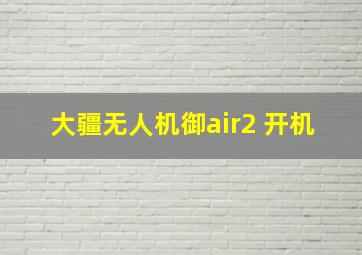 大疆无人机御air2 开机